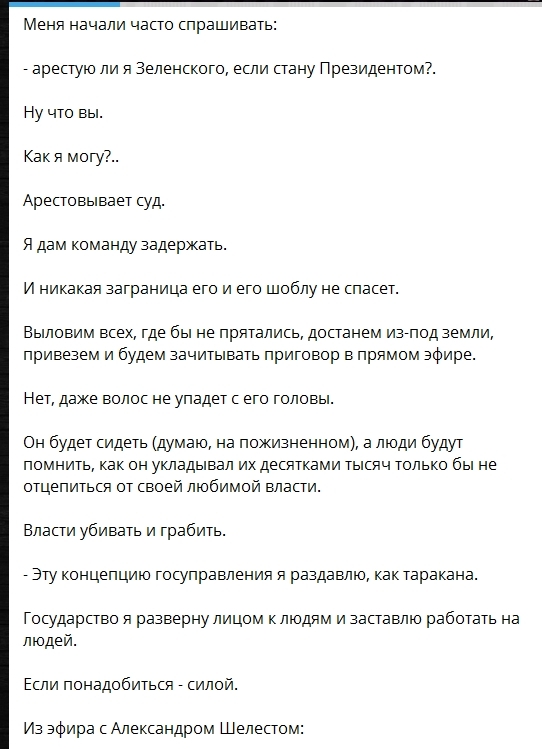 Меня начали часто спрашивать:

- арестую ли я Зеленского, если стану Президентом?.

Ну что вы.

Как я могу?..

Арестовывает суд.

Я дам команду задержать.

И никакая заграница его и его шоблу не спасет.

Выловим всех, где бы не прятались, достанем из-под земли, привезем и будем зачитывать приговор в прямом эфире.

Нет, даже волос не упадет с его головы.

Он будет сидеть (думаю, на пожизненном), а люди будут помнить, как он укладывал их десятками тысяч только бы не отцепиться от своей любимой власти.

Власти убивать и грабить.

- Эту концепцию госуправления я раздавлю, как таракана.

Государство я разверну лицом к людям и заставлю работать на людей.

Если понадобиться - силой.

Из эфира с Александром Шелестом: